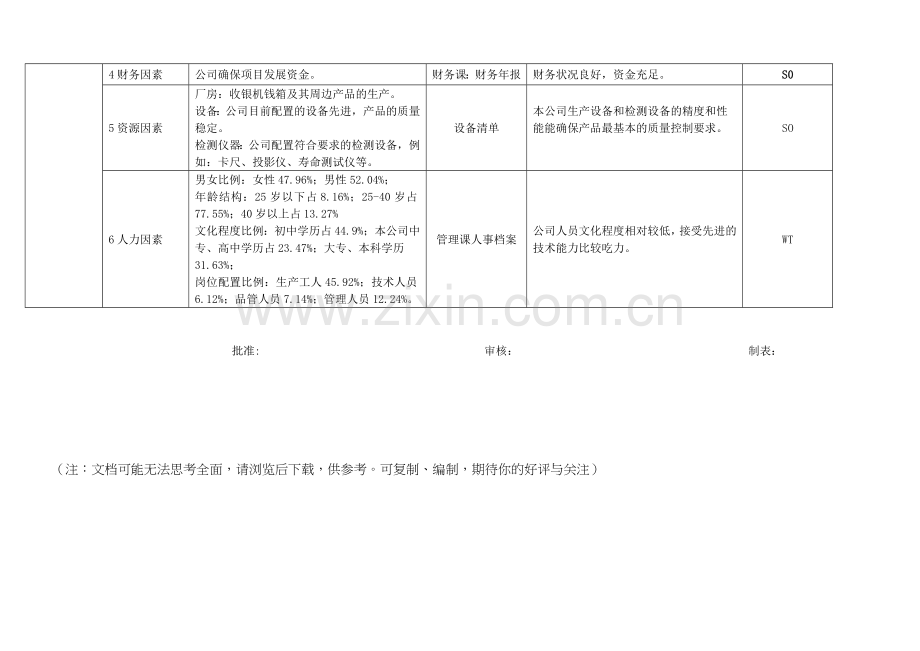 |  | 4财务因素 | 公司确保项目发展资金。 | 财务课：财务年报 | 财务状况良好，资金充足。 | SO |
|---|---|---|---|---|---|
|  | 5资源因素 | 厂房：收银机钱箱及其周边产品的生产。设备：公司目前配置的设备先进，产品的质量稳定。检测仪器：公司配置符合要求的检测设备，例如：卡尺、投影仪、寿命测试仪等。 | 设备清单 | 本公司生产设备和检测设备的精度和性能能确保产品最基本的质量控制要求。 | SO |
|  | 6人力因素 | 男女比例：女性47.96%；男性52.04%；年龄结构：25岁以下占8.16%；25-40岁占77.55%；40岁以上占13.27%文化程度比例：初中学历占44.9%；本公司中专、高中学历占23.47%；大专、本科学历31.63%；岗位配置比例：生产工人45.92%；技术人员6.12%；品管人员7.14%；管理人员12.24%。 | 管理课人事档案 | 公司人员文化程度相对较低，接受先进的技术能力比较吃力。 | WT |

批准：    审核：    制表：

（注：文档可能无法思考全面，请浏览后下载，供参考。可复制、编制，期待你的好评与关注）

www.zixin.com.cn